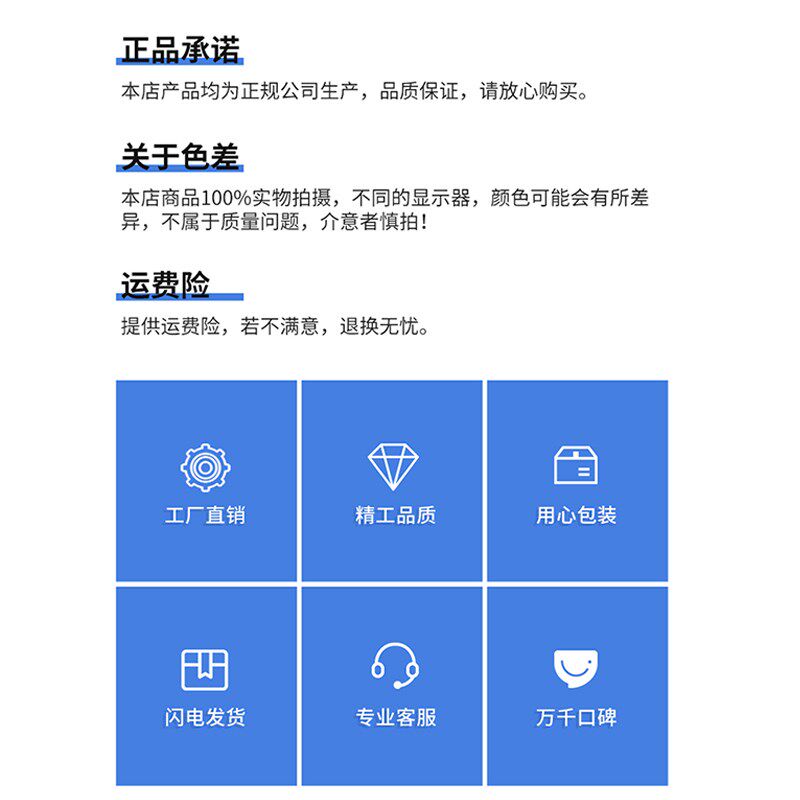 正品承诺

本店产品均为正规公司生产，品质保证，请放心购买。

关于色差

本店商品100%实物拍摄，不同的显示器，颜色可能会有所差异，不属于质量问题，介意者慎拍！

运费险

提供运费险，若不满意，退换无忧。

工厂直销

精工品质

用心包装

闪电发货

专业客服

万千口碑